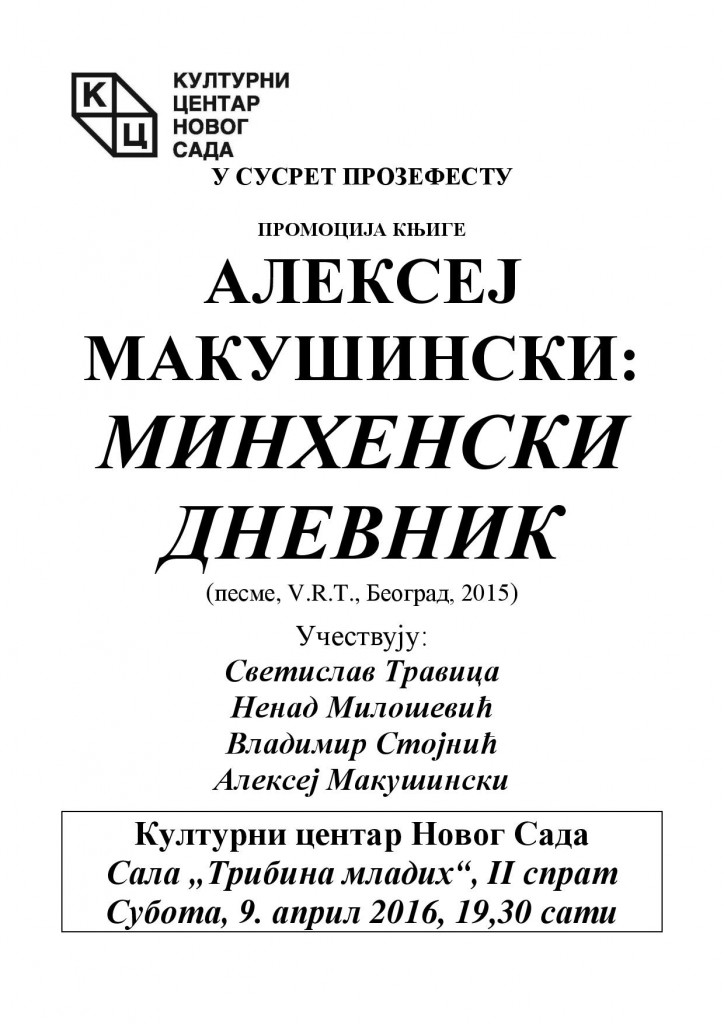 К Ц
КУЛТУРНИ ЦЕНТАР НОВОГ САДА

У СУСРЕТ ПРОЗЕФЕСТУ

ПРОМОЦИЈА КЊИГЕ

АЛЕКСЕЈ МАКУШИНСКИ: МИНХЕНСКИ ДНЕВНИК

(песме, V.R.T., Београд, 2015)

Учествују:
Светислав Травица
Ненад Милошевић
Владимир Стојнић
Алексеј Макушински

Културни центар Новог Сада
Сала „Трибина младих“, II спрат
Субота, 9. април 2016, 19,30 сати